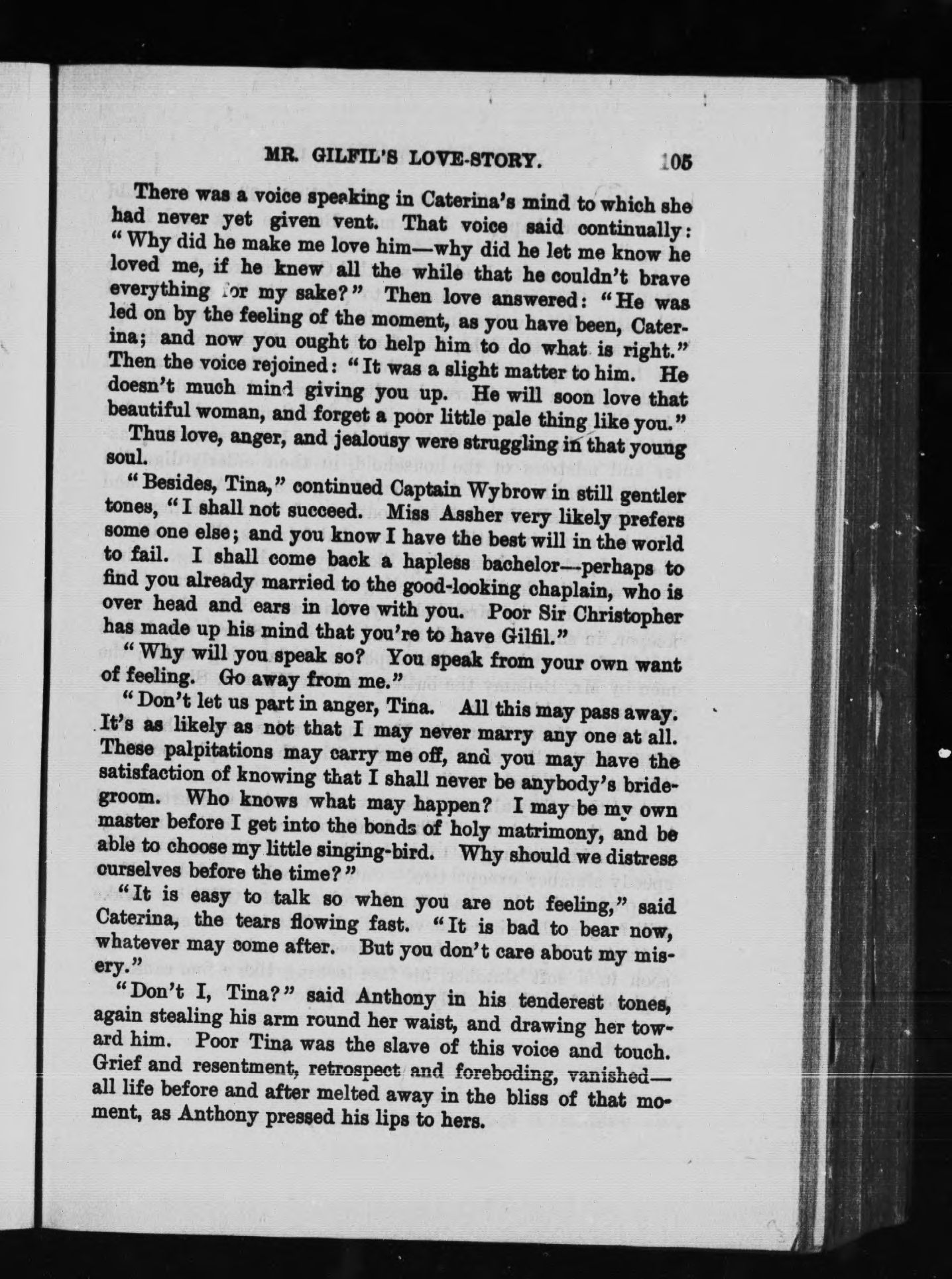 MR. GILFIL'S LOVE-STORY. 105

There was a voice speaking in Caterina's mind to which she had never yet given vent. That voice said continually: "Why did he make me love him—why did he let me know he loved me, if he knew all the while that he couldn't brave everything for my sake?" Then love answered: "He was led on by the feeling of the moment, as you have been, Caterina; and now you ought to help him to do what is right." Then the voice rejoined: "It was a slight matter to him. He doesn't much mind giving you up. He will soon love that beautiful woman, and forget a poor little pale thing like you."

Thus love, anger, and jealousy were struggling in that young soul.

"Besides, Tina," continued Captain Wybrow in still gentler tones, "I shall not succeed. Miss Assher very likely prefers some one else; and you know I have the best will in the world to fail. I shall come back a hapless bachelor—perhaps to find you already married to the good-looking chaplain, who is over head and ears in love with you. Poor Sir Christopher has made up his mind that you're to have Gilfil."

"Why will you speak so? You speak from your own want of feeling. Go away from me."

"Don't let us part in anger, Tina. All this may pass away. It's as likely as not that I may never marry any one at all. These palpitations may carry me off, and you may have the satisfaction of knowing that I shall never be anybody's bridegroom. Who knows what may happen? I may be my own master before I get into the bonds of holy matrimony, and be able to choose my little singing-bird. Why should we distress ourselves before the time?"

"It is easy to talk so when you are not feeling," said Caterina, the tears flowing fast. "It is bad to bear now, whatever may come after. But you don't care about my misery."

"Don't I, Tina?" said Anthony in his tenderest tones, again stealing his arm round her waist, and drawing her toward him. Poor Tina was the slave of this voice and touch. Grief and resentment, retrospect and foreboding, vanished—all life before and after melted away in the bliss of that moment, as Anthony pressed his lips to hers.